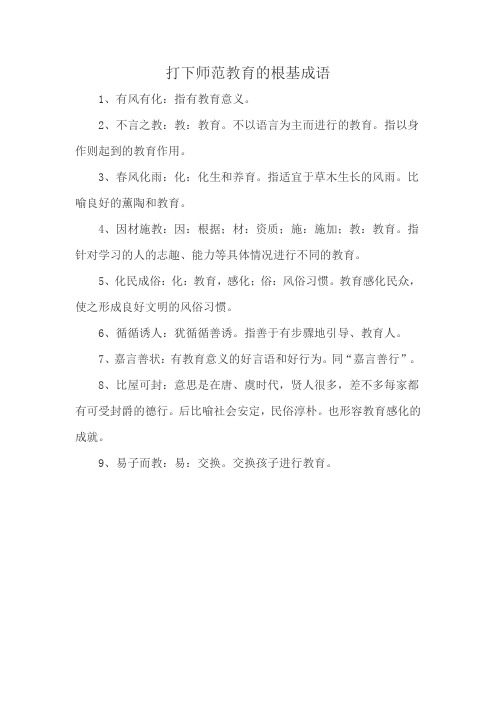 打下师范教育的根基成语

1、有风有化：指有教育意义。

2、不言之教：教：教育。不以语言为主而进行的教育。指以身作则起到的教育作用。

3、春风化雨：化：化生和养育。指适宜于草木生长的风雨。比喻良好的薰陶和教育。

4、因材施教：因：根据；材：资质；施：施加；教：教育。指针对学习的人的志趣、能力等具体情况进行不同的教育。

5、化民成俗：化：教育，感化；俗：风俗习惯。教育感化民众，使之形成良好文明的风俗习惯。

6、循循诱人：犹循循善诱。指善于有步骤地引导、教育人。

7、嘉言善状：有教育意义的好言语和好行为。同“嘉言善行”。

8、比屋可封：意思是在唐、虞时代，贤人很多，差不多每家都有可受封爵的德行。后比喻社会安定，民俗淳朴。也形容教育感化的成就。

9、易子而教：易：交换。交换孩子进行教育。